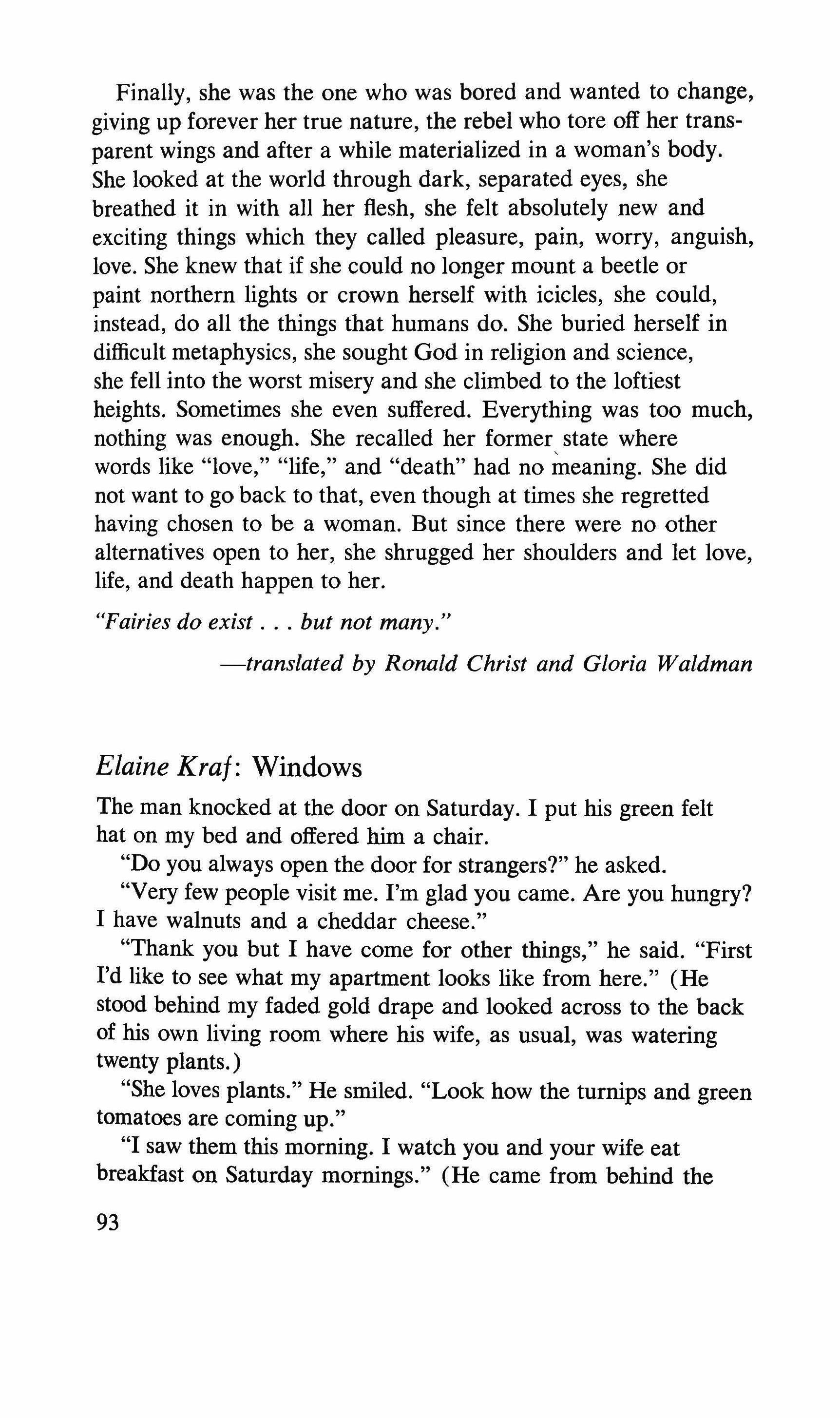 Finally, she was the one who was bored and wanted to change, giving up forever her true nature, the rebel who tore off her transparent wings and after a while materialized in a woman's body. She looked at the world through dark, separated eyes, she breathed it in with all her flesh, she felt absolutely new and exciting things which they called pleasure, pain, worry, anguish, love. She knew that if she could no longer mount a beetle or paint northern lights or crown herself with icicles, she could, instead, do all the things that humans do. She buried herself in difficult metaphysics, she sought God in religion and science, she fell into the worst misery and she climbed to the loftiest heights. Sometimes she even suffered. Everything was too much, nothing was enough. She recalled her former state where words like "love," "life," and "death" had no meaning. She did not want to go back to that, even though at times she regretted having chosen to be a woman. But since there were no other alternatives open to her, she shrugged her shoulders and let love, life, and death happen to her.

"Fairies do exist . . . but not many."

—translated by Ronald Christ and Gloria Waldman

Elaine Kraf: Windows

The man knocked at the door on Saturday. I put his green felt hat on my bed and offered him a chair.

"Do you always open the door for strangers?" he asked.

"Very few people visit me. I'm glad you came. Are you hungry? I have walnuts and a cheddar cheese."

"Thank you but I have come for other things," he said. "First I'd like to see what my apartment looks like from here." (He stood behind my faded gold drape and looked across to the back of his own living room where his wife, as usual, was watering twenty plants.)

"She loves plants." He smiled. "Look how the turnips and green tomatoes are coming up."

"I saw them this morning. I watch you and your wife eat breakfast on Saturday mornings." (He came from behind the

93